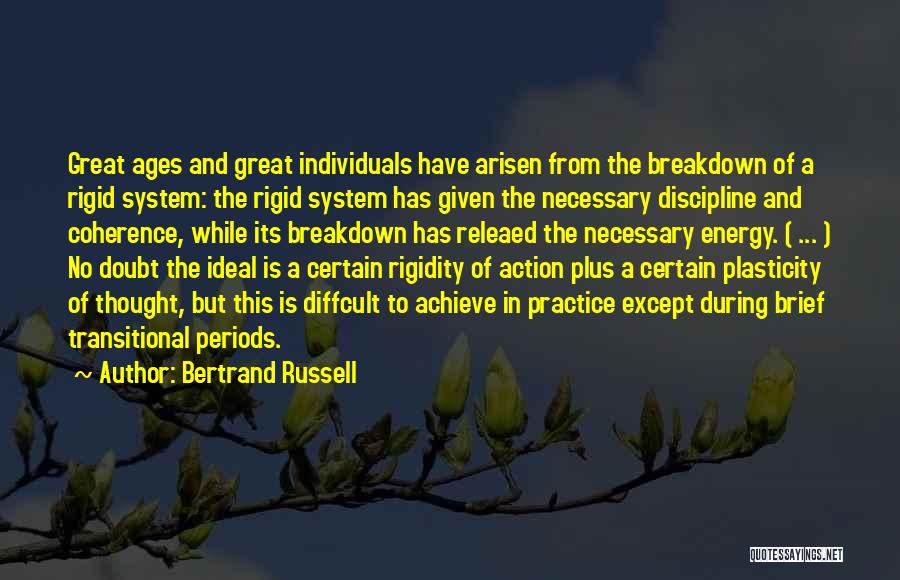 Great ages and great individuals have arisen from the breakdown of a rigid system: the rigid system has given the necessary discipline and coherence, while its breakdown has releaed the necessary energy. ( ... ) No doubt the ideal is a certain rigidity of action plus a certain plasticity of thought, but this is diffcult to achieve in practice except during brief transitional periods.

~ Author: Bertrand Russell

QUOTESSAYINGS.NET